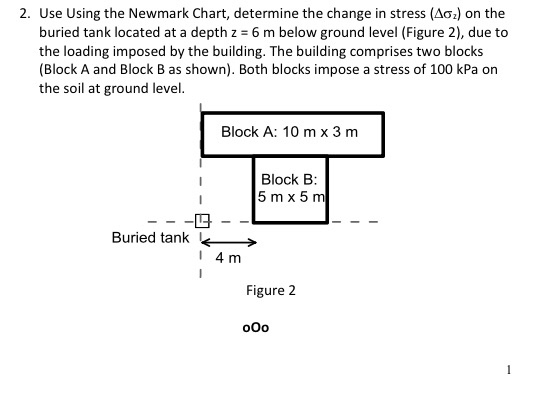 2. Use Using the Newmark Chart, determine the change in stress ($\Delta\sigma_z$) on the buried tank located at a depth z = 6 m below ground level (Figure 2), due to the loading imposed by the building. The building comprises two blocks (Block A and Block B as shown). Both blocks impose a stress of 100 kPa on the soil at ground level.

Block A: 10 m x 3 m

Block B: 5 m x 5 m

Buried tank

4 m

Figure 2

oOo

1